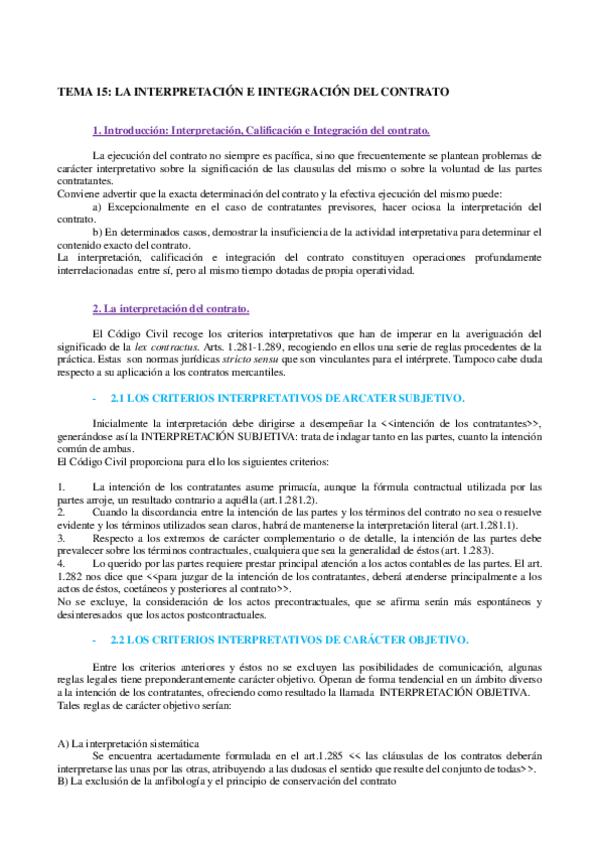 TEMA 15: LA INTERPRETACIÓN E IINTEGRACIÓN DEL CONTRATO

1. Introducción: Interpretación, Calificación e Integración del contrato.

La ejecución del contrato no siempre es pacífica, sino que frecuentemente se plantean problemas de carácter interpretativo sobre la significación de las clausulas del mismo o sobre la voluntad de las partes contratantes.
Conviene advertir que la exacta determinación del contrato y la efectiva ejecución del mismo puede:
a) Excepcionalmente en el caso de contratantes previsores, hacer ociosa la interpretación del contrato.
b) En determinados casos, demostrar la insuficiencia de la actividad interpretativa para determinar el contenido exacto del contrato.
La interpretación, calificación e integración del contrato constituyen operaciones profundamente interrelacionadas entre sí, pero al mismo tiempo dotadas de propia operatividad.

2. La interpretación del contrato.

El Código Civil recoge los criterios interpretativos que han de imperar en la averiguación del significado de la lex contractus. Arts. 1.281-1.289, recogiendo en ellos una serie de reglas procedentes de la práctica. Estas son normas jurídicas stricto sensu que son vinculantes para el intérprete. Tampoco cabe duda respecto a su aplicación a los contratos mercantiles.

- 2.1 LOS CRITERIOS INTERPRETATIVOS DE ARCATER SUBJETIVO.

Inicialmente la interpretación debe dirigirse a desempeñar la <<intención de los contratantes>>, generándose así la INTERPRETACIÓN SUBJETIVA: trata de indagar tanto en las partes, cuanto la intención común de ambas.
El Código Civil proporciona para ello los siguientes criterios:

1. La intención de los contratantes asume primacía, aunque la fórmula contractual utilizada por las partes arroje, un resultado contrario a aquélla (art.1.281.2).
2. Cuando la discordancia entre la intención de las partes y los términos del contrato no sea o resuelve evidente y los términos utilizados sean claros, habrá de mantenerse la interpretación literal (art.1.281.1).
3. Respecto a los extremos de carácter complementario o de detalle, la intención de las partes debe prevalecer sobre los términos contractuales, cualquiera que sea la generalidad de éstos (art. 1.283).
4. Lo querido por las partes requiere prestar principal atención a los actos contables de las partes. El art. 1.282 nos dice que <<para juzgar de la intención de los contratantes, deberá atenderse principalmente a los actos de éstos, coetáneos y posteriores al contrato>>.
No se excluye, la consideración de los actos precontractuales, que se afirma serán más espontáneos y desinteresados que los actos postcontractuales.

- 2.2 LOS CRITERIOS INTERPRETATIVOS DE CARÁCTER OBJETIVO.

Entre los criterios anteriores y éstos no se excluyen las posibilidades de comunicación, algunas reglas legales tiene preponderantemente carácter objetivo. Operan de forma tendencial en un ámbito diverso a la intención de los contratantes, ofreciendo como resultado la llamada INTERPRETACIÓN OBJETIVA.
Tales reglas de carácter objetivo serían:

A) La interpretación sistemática
Se encuentra acertadamente formulada en el art.1.285 << las cláusulas de los contratos deberán interpretarse las unas por las otras, atribuyendo a las dudosas el sentido que resulte del conjunto de todas>>.
B) La exclusión de la anfibología y el principio de conservación del contrato